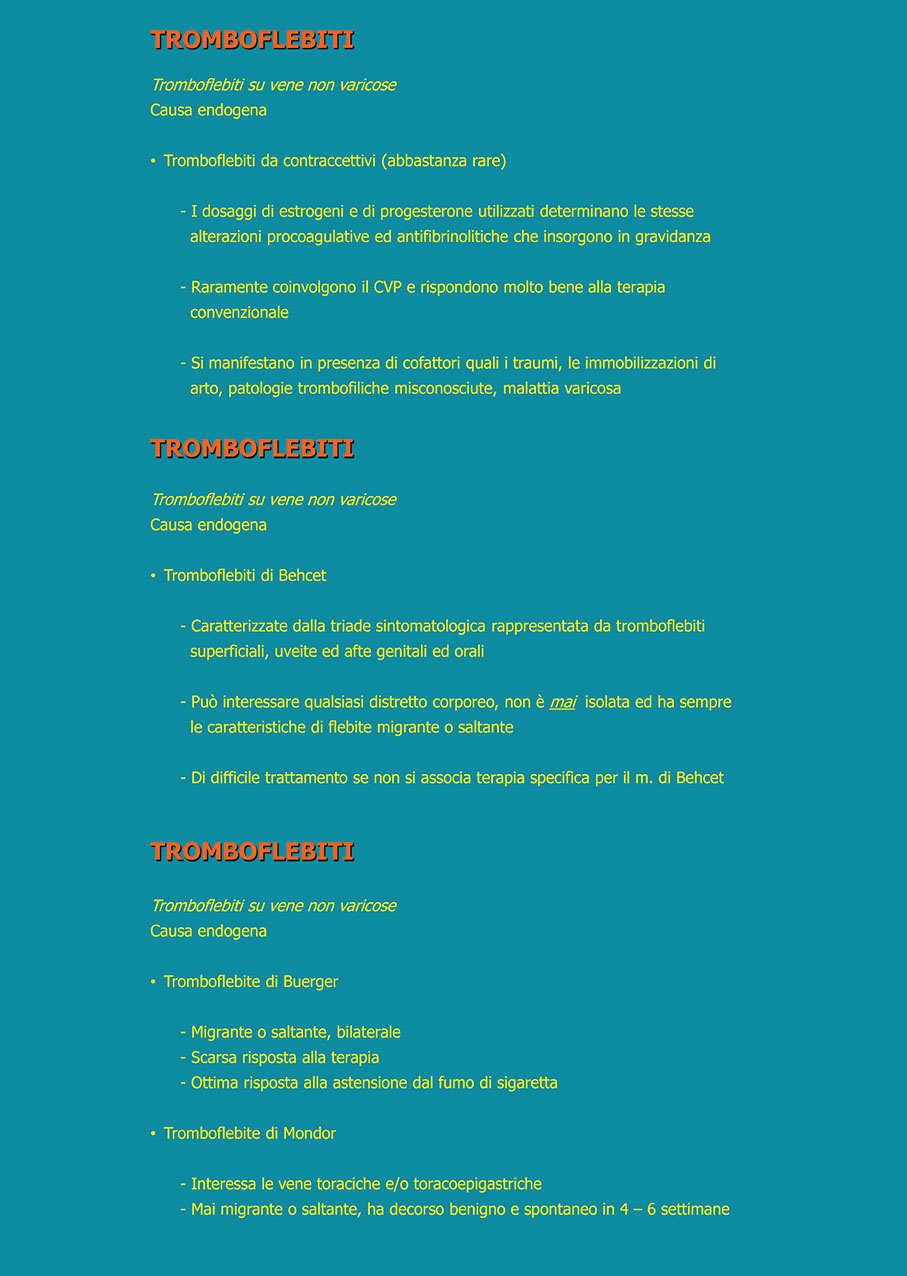 TROMBOFLEBITI

Tromboflebiti su vene non varicose
Causa endogena

• Tromboflebiti da contraccettivi (abbastanza rare)

- I dosaggi di estrogeni e di progesterone utilizzati determinano le stesse alterazioni procoagulative ed antifibrinolitiche che insorgono in gravidanza

- Raramente coinvolgono il CVP e rispondono molto bene alla terapia convenzionale

- Si manifestano in presenza di cofattori quali i traumi, le immobilizzazioni di arto, patologie trombofiliche misconosciute, malattia varicosa

TROMBOFLEBITI

Tromboflebiti su vene non varicose
Causa endogena

• Tromboflebiti di Behcet

- Caratterizzate dalla triade sintomatologica rappresentata da tromboflebiti superficiali, uveite ed afte genitali ed orali

- Può interessare qualsiasi distretto corporeo, non è mai isolata ed ha sempre le caratteristiche di flebite migrante o saltante

- Di difficile trattamento se non si associa terapia specifica per il m. di Behcet

TROMBOFLEBITI

Tromboflebiti su vene non varicose
Causa endogena

• Tromboflebite di Buerger

- Migrante o saltante, bilaterale
- Scarsa risposta alla terapia
- Ottima risposta alla astensione dal fumo di sigaretta

• Tromboflebite di Mondor

- Interessa le vene toraciche e/o toracoepigastriche
- Mai migrante o saltante, ha decorso benigno e spontaneo in 4 – 6 settimane